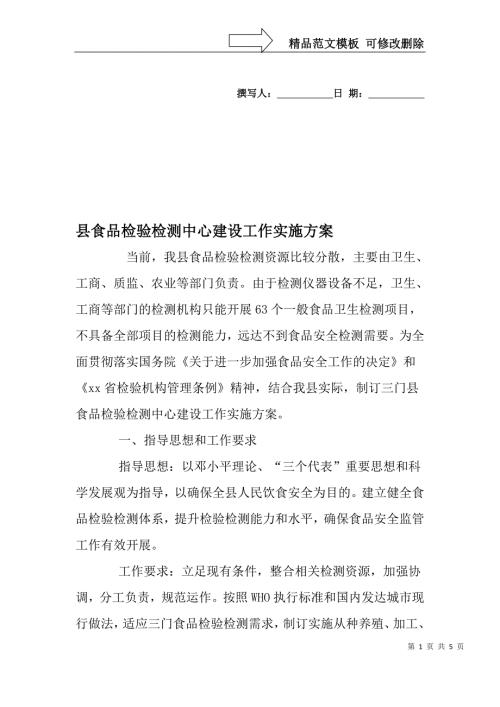 精品范文模板 可修改删除

撰写人：__________日 期：__________

县食品检验检测中心建设工作实施方案

当前，我县食品检验检测资源比较分散，主要由卫生、工商、质监、农业等部门负责。由于检测仪器设备不足，卫生、工商等部门的检测机构只能开展63个一般食品卫生检测项目，不具备全部项目的检测能力，远达不到食品安全检测需要。为全面贯彻落实国务院《关于进一步加强食品安全工作的决定》和《xx省检验机构管理条例》精神，结合我县实际，制订三门县食品检验检测中心建设工作实施方案。

一、指导思想和工作要求

指导思想：以邓小平理论、“三个代表”重要思想和科学发展观为指导，以确保全县人民饮食安全为目的。建立健全食品检验检测体系，提升检验检测能力和水平，确保食品安全监管工作有效开展。

工作要求：立足现有条件，整合相关检测资源，加强协调，分工负责，规范运作。按照WHO执行标准和国内发达城市现行做法，适应三门食品检验检测需求，制订实施从种养殖、加工、

第 1 页 共 5 页